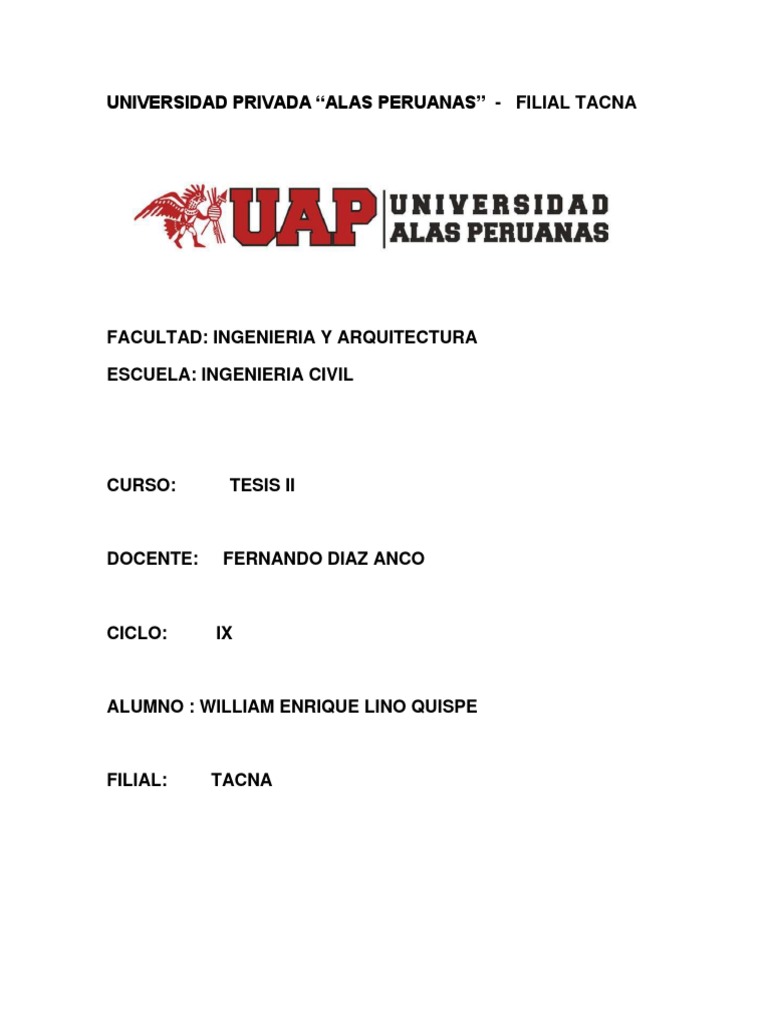 UNIVERSIDAD PRIVADA “ALAS PERUANAS” - FILIAL TACNA

UAP UNIVERSIDAD ALAS PERUANAS

FACULTAD: INGENIERIA Y ARQUITECTURA

ESCUELA: INGENIERIA CIVIL

CURSO: TESIS II

DOCENTE: FERNANDO DIAZ ANCO

CICLO: IX

ALUMNO : WILLIAM ENRIQUE LINO QUISPE

FILIAL: TACNA